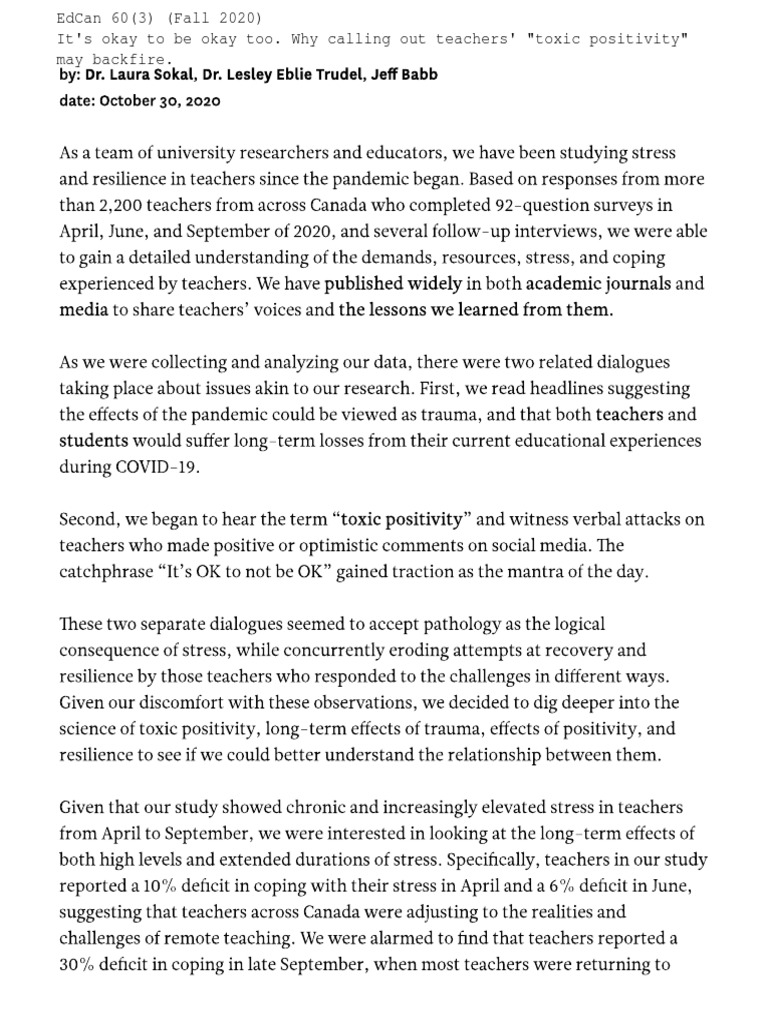 EdCan 60(3) (Fall 2020)
It's okay to be okay too. Why calling out teachers' "toxic positivity" may backfire.
by: Dr. Laura Sokal, Dr. Lesley Eblie Trudel, Jeff Babb
date: October 30, 2020

As a team of university researchers and educators, we have been studying stress and resilience in teachers since the pandemic began. Based on responses from more than 2,200 teachers from across Canada who completed 92-question surveys in April, June, and September of 2020, and several follow-up interviews, we were able to gain a detailed understanding of the demands, resources, stress, and coping experienced by teachers. We have published widely in both academic journals and media to share teachers' voices and the lessons we learned from them.

As we were collecting and analyzing our data, there were two related dialogues taking place about issues akin to our research. First, we read headlines suggesting the effects of the pandemic could be viewed as trauma, and that both teachers and students would suffer long-term losses from their current educational experiences during COVID-19.

Second, we began to hear the term "toxic positivity" and witness verbal attacks on teachers who made positive or optimistic comments on social media. The catchphrase "It's OK to not be OK" gained traction as the mantra of the day.

These two separate dialogues seemed to accept pathology as the logical consequence of stress, while concurrently eroding attempts at recovery and resilience by those teachers who responded to the challenges in different ways. Given our discomfort with these observations, we decided to dig deeper into the science of toxic positivity, long-term effects of trauma, effects of positivity, and resilience to see if we could better understand the relationship between them.

Given that our study showed chronic and increasingly elevated stress in teachers from April to September, we were interested in looking at the long-term effects of both high levels and extended durations of stress. Specifically, teachers in our study reported a 10% deficit in coping with their stress in April and a 6% deficit in June, suggesting that teachers across Canada were adjusting to the realities and challenges of remote teaching. We were alarmed to find that teachers reported a 30% deficit in coping in late September, when most teachers were returning to